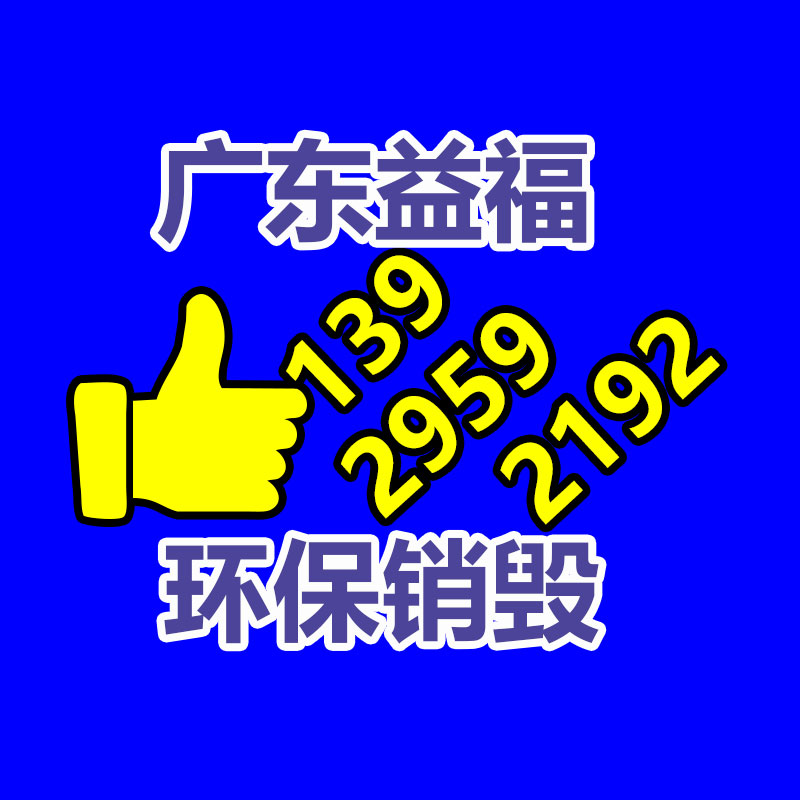 广东益福

139
2959
2192

环保销毁